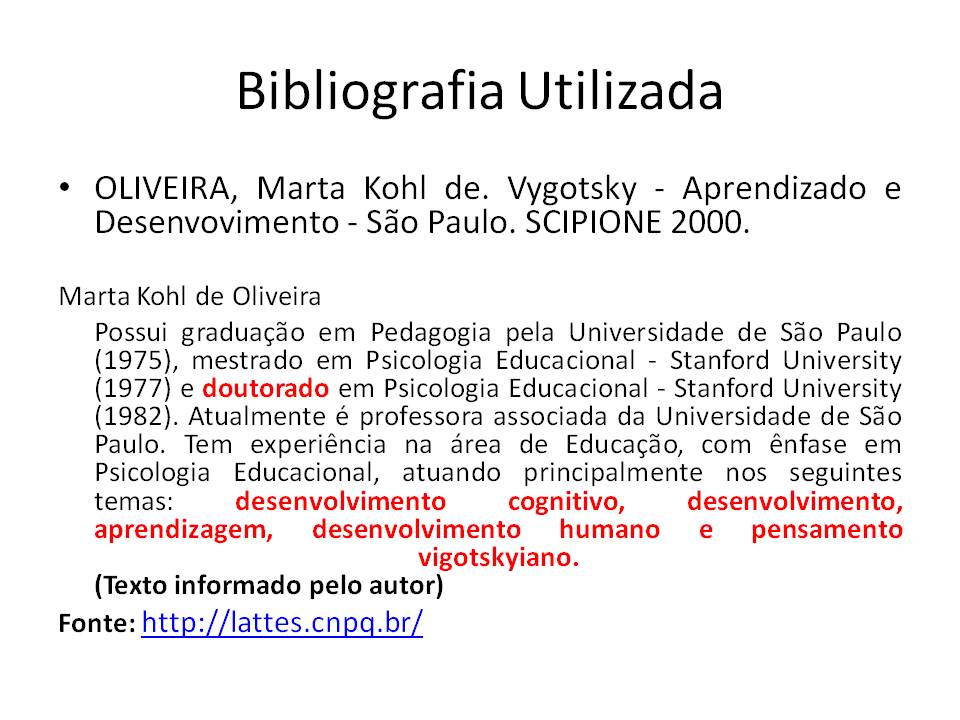 Bibliografia Utilizada

• OLIVEIRA, Marta Kohl de. Vygotsky - Aprendizado e Desenvovimento - São Paulo. SCIPIONE 2000.

Marta Kohl de Oliveira

Possui graduação em Pedagogia pela Universidade de São Paulo (1975), mestrado em Psicologia Educacional - Stanford University (1977) e doutorado em Psicologia Educacional - Stanford University (1982). Atualmente é professora associada da Universidade de São Paulo. Tem experiência na área de Educação, com ênfase em Psicologia Educacional, atuando principalmente nos seguintes temas: desenvolvimento cognitivo, desenvolvimento, aprendizagem, desenvolvimento humano e pensamento vigotskyiano.

(Texto informado pelo autor)

Fonte: http://lattes.cnpq.br/